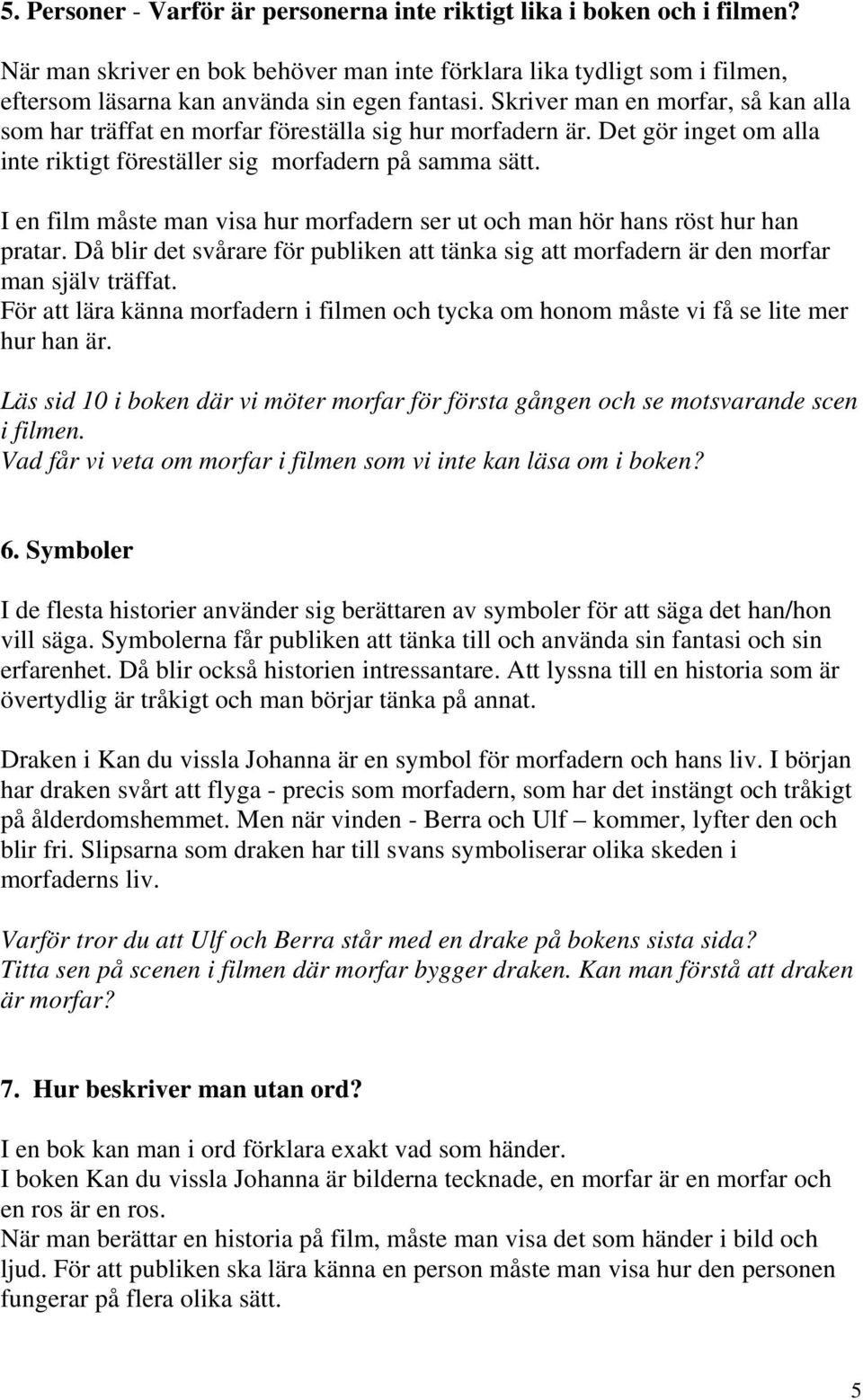 5. Personer - Varför är personerna inte riktigt lika i boken och i filmen?

När man skriver en bok behöver man inte förklara lika tydligt som i filmen, eftersom läsarna kan använda sin egen fantasi. Skriver man en morfar, så kan alla som har träffat en morfar föreställa sig hur morfadern är. Det gör inget om alla inte riktigt föreställer sig morfadern på samma sätt.

I en film måste man visa hur morfadern ser ut och man hör hans röst hur han pratar. Då blir det svårare för publiken att tänka sig att morfadern är den morfar man själv träffat.
För att lära känna morfadern i filmen och tycka om honom måste vi få se lite mer hur han är.

Läs sid 10 i boken där vi möter morfar för första gången och se motsvarande scen i filmen.
Vad får vi veta om morfar i filmen som vi inte kan läsa om i boken?

6. Symboler

I de flesta historier använder sig berättaren av symboler för att säga det han/hon vill säga. Symbolerna får publiken att tänka till och använda sin fantasi och sin erfarenhet. Då blir också historien intressantare. Att lyssna till en historia som är övertydlig är tråkigt och man börjar tänka på annat.

Draken i Kan du vissla Johanna är en symbol för morfadern och hans liv. I början har draken svårt att flyga - precis som morfadern, som har det instängt och tråkigt på ålderdomshemmet. Men när vinden - Berra och Ulf – kommer, lyfter den och blir fri. Slipsarna som draken har till svans symboliserar olika skeden i morfaderns liv.

Varför tror du att Ulf och Berra står med en drake på bokens sista sida?
Titta sen på scenen i filmen där morfar bygger draken. Kan man förstå att draken är morfar?

7. Hur beskriver man utan ord?

I en bok kan man i ord förklara exakt vad som händer.
I boken Kan du vissla Johanna är bilderna tecknade, en morfar är en morfar och en ros är en ros.
När man berättar en historia på film, måste man visa det som händer i bild och ljud. För att publiken ska lära känna en person måste man visa hur den personen fungerar på flera olika sätt.

5